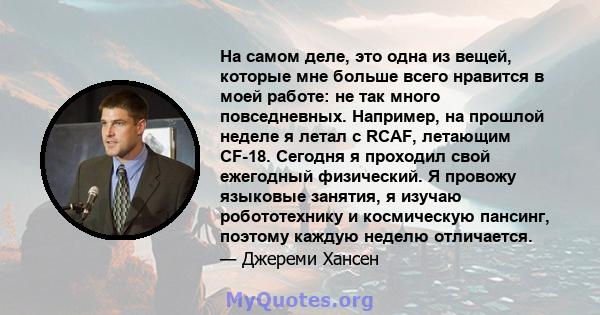 На самом деле, это одна из вещей, которые мне больше всего нравится в моей работе: не так много повседневных. Например, на прошлой неделе я летал с RCAF, летающим CF-18. Сегодня я проходил свой ежегодный физический. Я провожу языковые занятия, я изучаю робототехнику и космическую пансинг, поэтому каждую неделю отличается.
— Джереми Хансен

MyQuotes.org